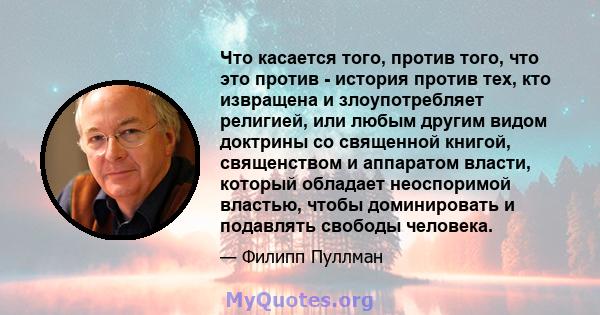 Что касается того, против того, что это против - история против тех, кто извращена и злоупотребляет религией, или любым другим видом доктрины со священной книгой, священством и аппаратом власти, который обладает неоспоримой властью, чтобы доминировать и подавлять свободы человека.

— Филипп Пуллман

MyQuotes.org